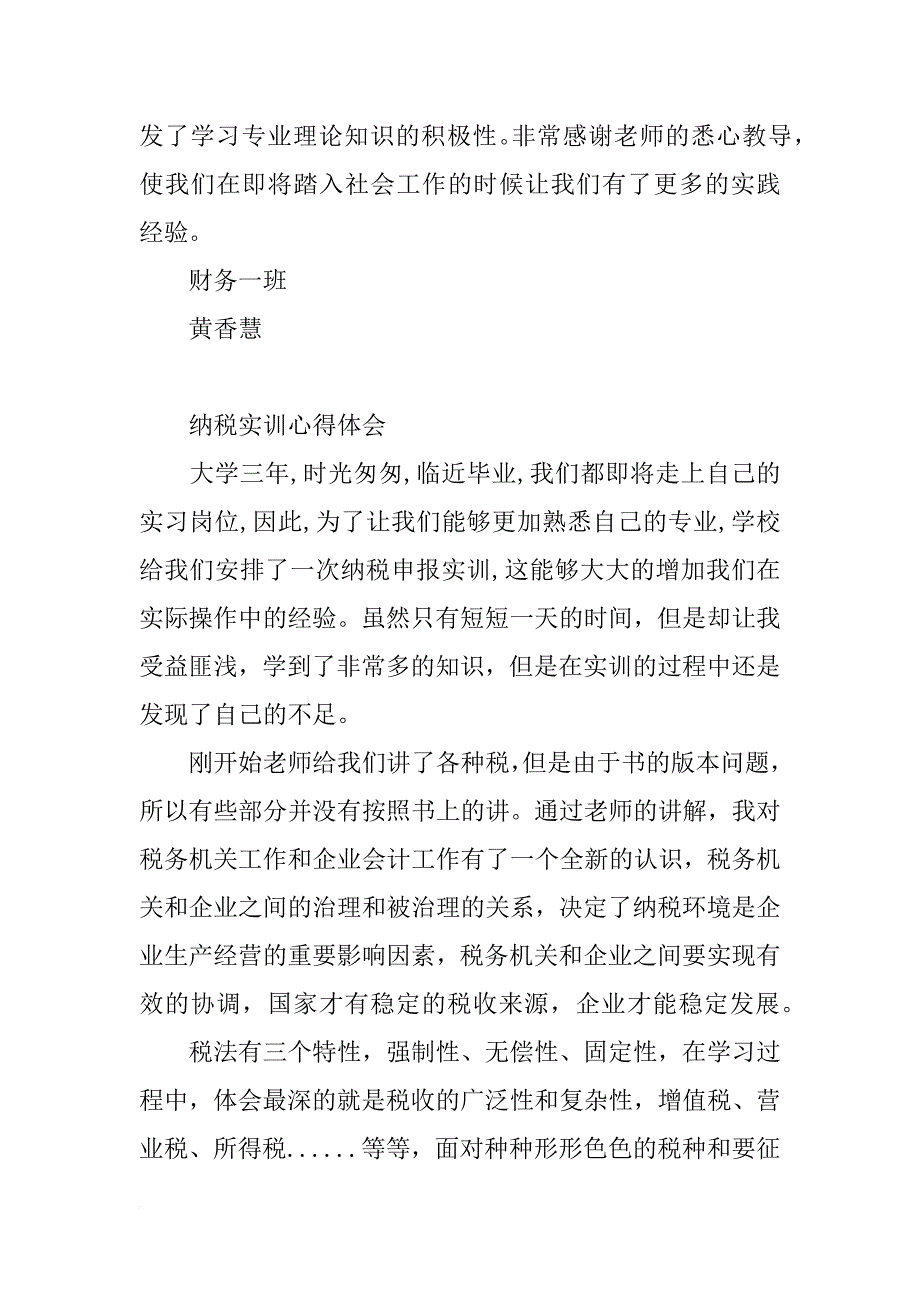 发了学习专业理论知识的积极性。非常感谢老师的悉心教导，使我们在即将踏入社会工作的时候让我们有了更多的实践经验。

财务一班

黄香慧

纳税实训心得体会

大学三年,时光匆匆,临近毕业,我们都即将走上自己的实习岗位,因此,为了让我们能够更加熟悉自己的专业,学校给我们安排了一次纳税申报实训,这能够大大的增加我们在实际操作中的经验。虽然只有短短一天的时间，但是却让我受益匪浅，学到了非常多的知识，但是在实训的过程中还是发现了自己的不足。

刚开始老师给我们讲了各种税,但是由于书的版本问题，所以有些部分并没有按照书上的讲。通过老师的讲解，我对税务机关工作和企业会计工作有了一个全新的认识，税务机关和企业之间的治理和被治理的关系，决定了纳税环境是企业生产经营的重要影响因素，税务机关和企业之间要实现有效的协调，国家才有稳定的税收来源，企业才能稳定发展。

税法有三个特性，强制性、无偿性、固定性，在学习过程中，体会最深的就是税收的广泛性和复杂性，增值税、营业税、所得税......等等，面对种种形形色色的税种和要征